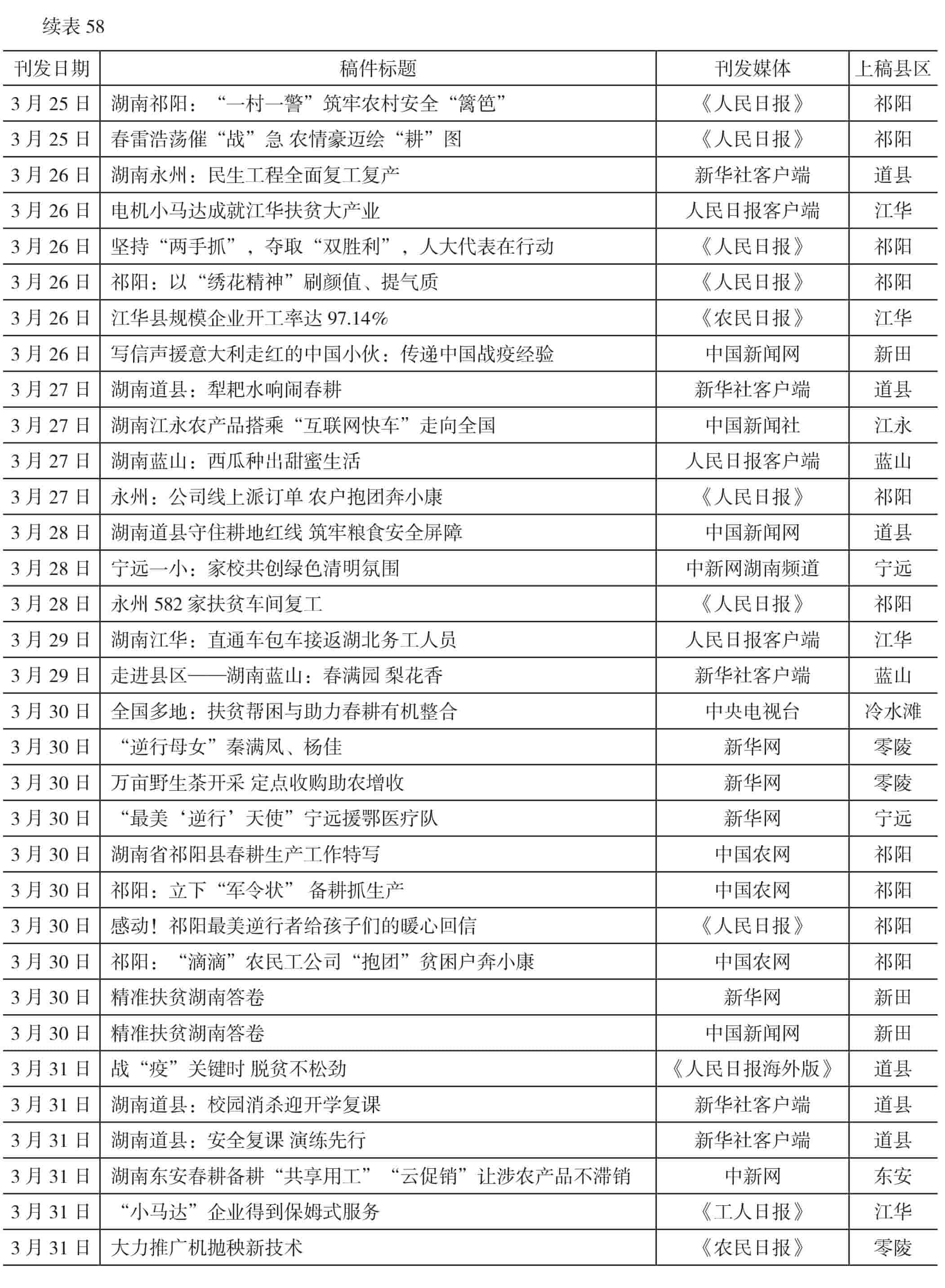 续表 58

| 刊发日期 | 稿件标题 | 刊发媒体 | 上稿县区 |
|---|---|---|---|
| 3 月 25 日 | 湖南祁阳：“一村一警”筑牢农村安全“篱笆” | 《人民日报》 | 祁阳 |
| 3 月 25 日 | 春雷浩荡催“战”急 农情豪迈绘“耕”图 | 《人民日报》 | 祁阳 |
| 3 月 26 日 | 湖南永州：民生工程全面复工复产 | 新华社客户端 | 道县 |
| 3 月 26 日 | 电机小马达成就江华扶贫大产业 | 人民日报客户端 | 江华 |
| 3 月 26 日 | 坚持“两手抓”，夺取“双胜利”，人大代表在行动 | 《人民日报》 | 祁阳 |
| 3 月 26 日 | 祁阳：以“绣花精神”刷颜值、提气质 | 《人民日报》 | 祁阳 |
| 3 月 26 日 | 江华县规模企业开工率达 97.14% | 《农民日报》 | 江华 |
| 3 月 26 日 | 写信声援意大利走红的中国小伙：传递中国战疫经验 | 中国新闻网 | 新田 |
| 3 月 27 日 | 湖南道县：犁耙水响闹春耕 | 新华社客户端 | 道县 |
| 3 月 27 日 | 湖南江永农产品搭乘“互联网快车”走向全国 | 中国新闻社 | 江永 |
| 3 月 27 日 | 湖南蓝山：西瓜种出甜蜜生活 | 人民日报客户端 | 蓝山 |
| 3 月 27 日 | 永州：公司线上派订单 农户抱团奔小康 | 《人民日报》 | 祁阳 |
| 3 月 28 日 | 湖南道县守住耕地红线 筑牢粮食安全屏障 | 中国新闻网 | 道县 |
| 3 月 28 日 | 宁远一小：家校共创绿色清明氛围 | 中新网湖南频道 | 宁远 |
| 3 月 28 日 | 永州 582 家扶贫车间复工 | 《人民日报》 | 祁阳 |
| 3 月 29 日 | 湖南江华：直通车包车接返湖北务工人员 | 人民日报客户端 | 江华 |
| 3 月 29 日 | 走进县区——湖南蓝山：春满园 梨花香 | 新华社客户端 | 蓝山 |
| 3 月 30 日 | 全国多地：扶贫帮困与助力春耕有机整合 | 中央电视台 | 冷水滩 |
| 3 月 30 日 | “逆行母女”秦满凤、杨佳 | 新华网 | 零陵 |
| 3 月 30 日 | 万亩野生茶开采 定点收购助农增收 | 新华网 | 零陵 |
| 3 月 30 日 | “最美‘逆行’天使”宁远援鄂医疗队 | 新华网 | 宁远 |
| 3 月 30 日 | 湖南省祁阳县春耕生产工作特写 | 中国农网 | 祁阳 |
| 3 月 30 日 | 祁阳：立下“军令状” 备耕抓生产 | 中国农网 | 祁阳 |
| 3 月 30 日 | 感动！祁阳最美逆行者给孩子们的暖心回信 | 《人民日报》 | 祁阳 |
| 3 月 30 日 | 祁阳：“滴滴”农民工公司“抱团”贫困户奔小康 | 中国农网 | 祁阳 |
| 3 月 30 日 | 精准扶贫湖南答卷 | 新华网 | 新田 |
| 3 月 30 日 | 精准扶贫湖南答卷 | 中国新闻网 | 新田 |
| 3 月 31 日 | 战“疫”关键时 脱贫不松劲 | 《人民日报海外版》 | 道县 |
| 3 月 31 日 | 湖南道县：校园消杀迎开学复课 | 新华社客户端 | 道县 |
| 3 月 31 日 | 湖南道县：安全复课 演练先行 | 新华社客户端 | 道县 |
| 3 月 31 日 | 湖南东安春耕备耕“共享用工”“云促销”让涉农产品不滞销 | 中新网 | 东安 |
| 3 月 31 日 | “小马达”企业得到保姆式服务 | 《工人日报》 | 江华 |
| 3 月 31 日 | 大力推广机抛秧新技术 | 《农民日报》 | 零陵 |